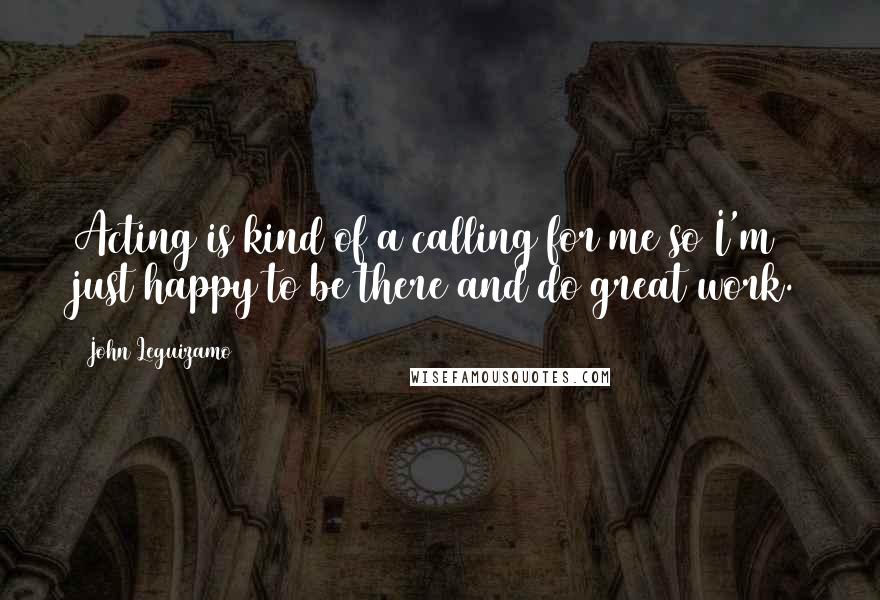 Acting is kind of a calling for me so I'm just happy to be there and do great work.

John Leguizamo

WISEFAMOUSQUOTES.COM